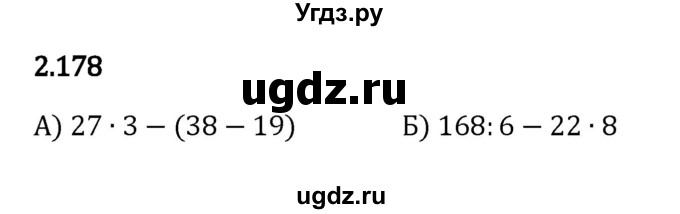 Угдз.ру

2.178

ugdz.ru

А) $27 \cdot 3 - (38 - 19)$ Б) $168 : 6 - 22 \cdot 8$

ugdz.ru